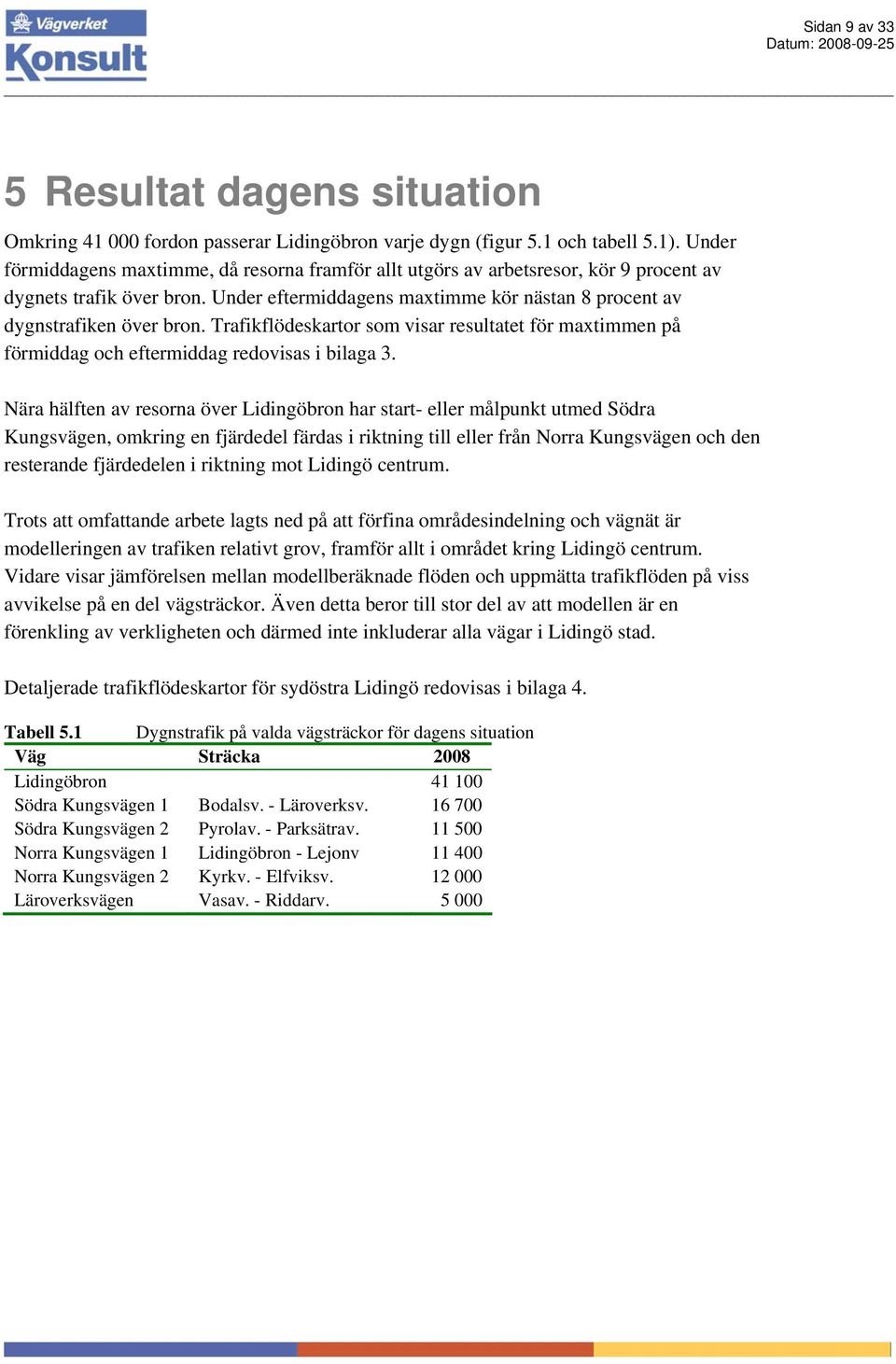 Vägverket
Konsult

Sidan 9 av 33
Datum: 2008-09-25

5 Resultat dagens situation

Omkring 41 000 fordon passerar Lidingöbron varje dygn (figur 5.1 och tabell 5.1). Under förmiddagens maxtimme, då resorna framför allt utgörs av arbetsresor, kör 9 procent av dygnets trafik över bron. Under eftermiddagens maxtimme kör nästan 8 procent av dygnstrafiken över bron. Trafikflödeskartor som visar resultatet för maxtimmen på förmiddag och eftermiddag redovisas i bilaga 3.

Nära hälften av resorna över Lidingöbron har start- eller målpunkt utmed Södra Kungsvägen, omkring en fjärdedel färdas i riktning till eller från Norra Kungsvägen och den resterande fjärdedelen i riktning mot Lidingö centrum.

Trots att omfattande arbete lagts ned på att förfina områdesindelning och vägnät är modelleringen av trafiken relativt grov, framför allt i området kring Lidingö centrum. Vidare visar jämförelsen mellan modellberäknade flöden och uppmätta trafikflöden på viss avvikelse på en del vägsträckor. Även detta beror till stor del av att modellen är en förenkling av verkligheten och därmed inte inkluderar alla vägar i Lidingö stad.

Detaljerade trafikflödeskartor för sydöstra Lidingö redovisas i bilaga 4.

Tabell 5.1 Dygnstrafik på valda vägsträckor för dagens situation

| Väg | Sträcka | 2008 |
|---|---|---|
| Lidingöbron | | 41 100 |
| Södra Kungsvägen 1 | Bodalsv. - Läroverksv. | 16 700 |
| Södra Kungsvägen 2 | Pyrolav. - Parksätrav. | 11 500 |
| Norra Kungsvägen 1 | Lidingöbron - Lejonv | 11 400 |
| Norra Kungsvägen 2 | Kyrkv. - Elfviksv. | 12 000 |
| Läroverksvägen | Vasav. - Riddarv. | 5 000 |